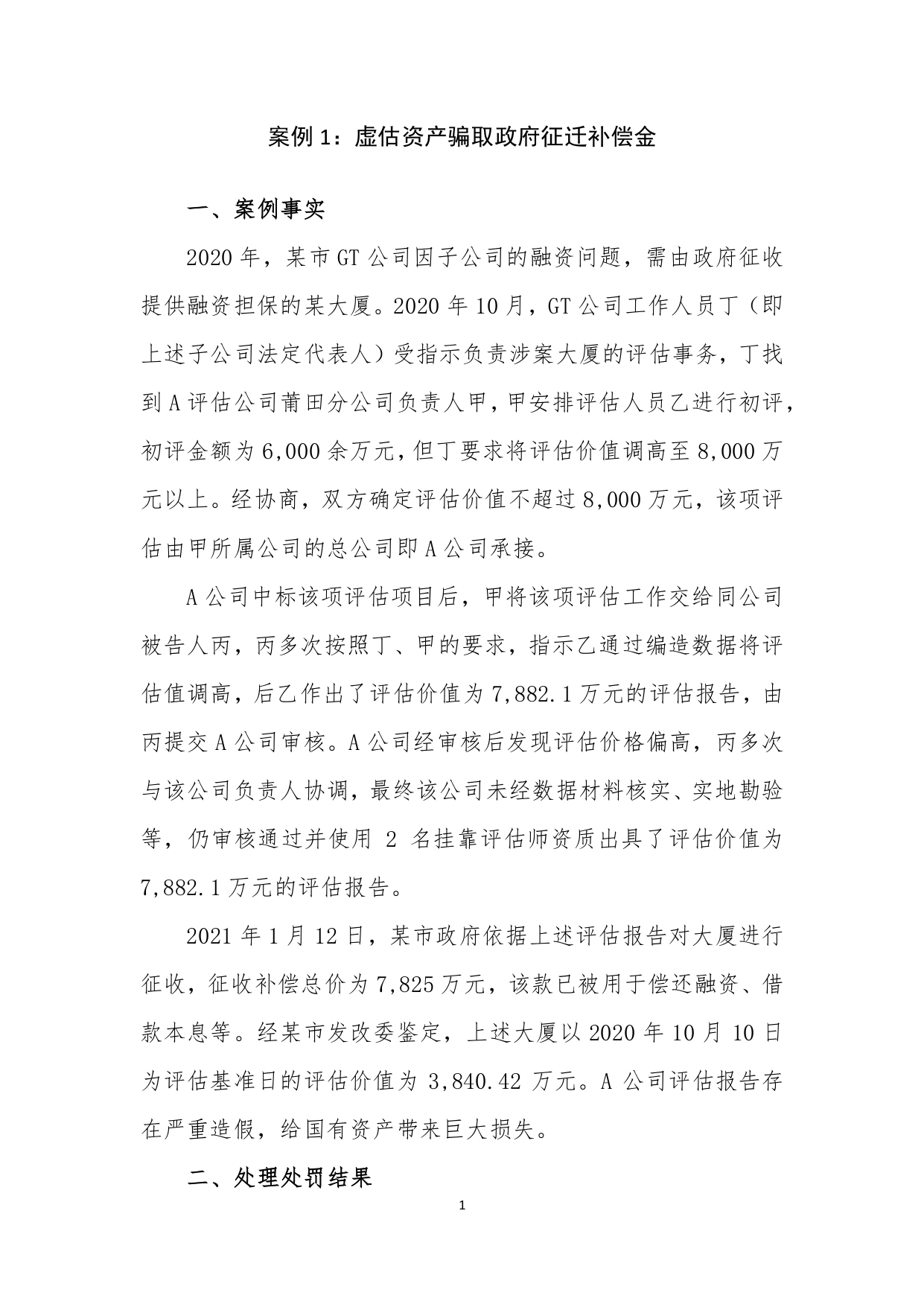 案例 1：虚估资产骗取政府征迁补偿金

一、案例事实

2020 年，某市 GT 公司因子公司的融资问题，需由政府征收提供融资担保的某大厦。2020 年 10 月，GT 公司工作人员丁（即上述子公司法定代表人）受指示负责涉案大厦的评估事务，丁找到 A 评估公司莆田分公司负责人甲，甲安排评估人员乙进行初评，初评金额为 6,000 余万元，但丁要求将评估价值调高至 8,000 万元以上。经协商，双方确定评估价值不超过 8,000 万元，该项评估由甲所属公司的总公司即 A 公司承接。

A 公司中标该项评估项目后，甲将该项评估工作交给同公司被告人丙，丙多次按照丁、甲的要求，指示乙通过编造数据将评估值调高，后乙作出了评估价值为 7,882.1 万元的评估报告，由丙提交 A 公司审核。A 公司经审核后发现评估价格偏高，丙多次与该公司负责人协调，最终该公司未经数据材料核实、实地勘验等，仍审核通过并使用 2 名挂靠评估师资质出具了评估价值为 7,882.1 万元的评估报告。

2021 年 1 月 12 日，某市政府依据上述评估报告对大厦进行征收，征收补偿总价为 7,825 万元，该款已被用于偿还融资、借款本息等。经某市发改委鉴定，上述大厦以 2020 年 10 月 10 日为评估基准日的评估价值为 3,840.42 万元。A 公司评估报告存在严重造假，给国有资产带来巨大损失。

二、处理处罚结果

1